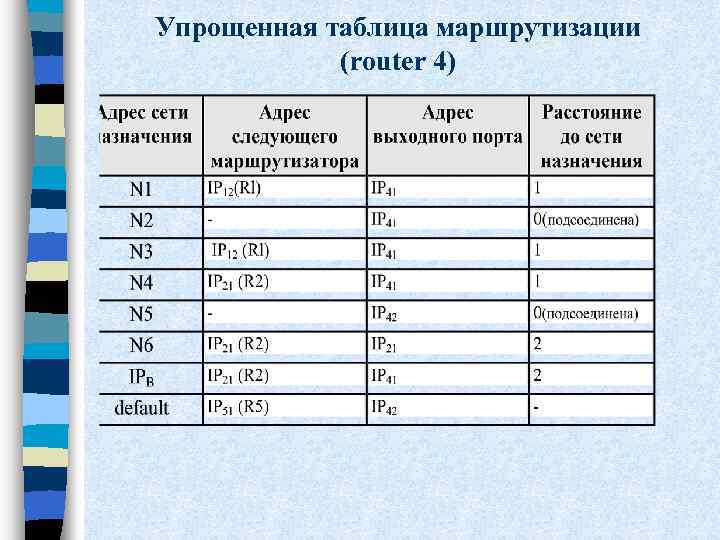 Упрощенная таблица маршрутизации (router 4)

| Адрес сети назначения | Адрес следующего маршрутизатора | Адрес выходного порта | Расстояние до сети назначения |
|---|---|---|---|
| N1 | $IP_{12}$(Rl) | $IP_{41}$ | 1 |
| N2 | - | $IP_{41}$ | 0(подсоединена) |
| N3 | $IP_{12}$ (Rl) | $IP_{41}$ | 1 |
| N4 | $IP_{21}$ (R2) | $IP_{41}$ | 1 |
| N5 | - | $IP_{42}$ | 0(подсоединена) |
| N6 | $IP_{21}$ (R2) | $IP_{21}$ | 2 |
| $IP_B$ | $IP_{21}$ (R2) | $IP_{41}$ | 2 |
| default | $IP_{51}$ (R5) | $IP_{42}$ | - |